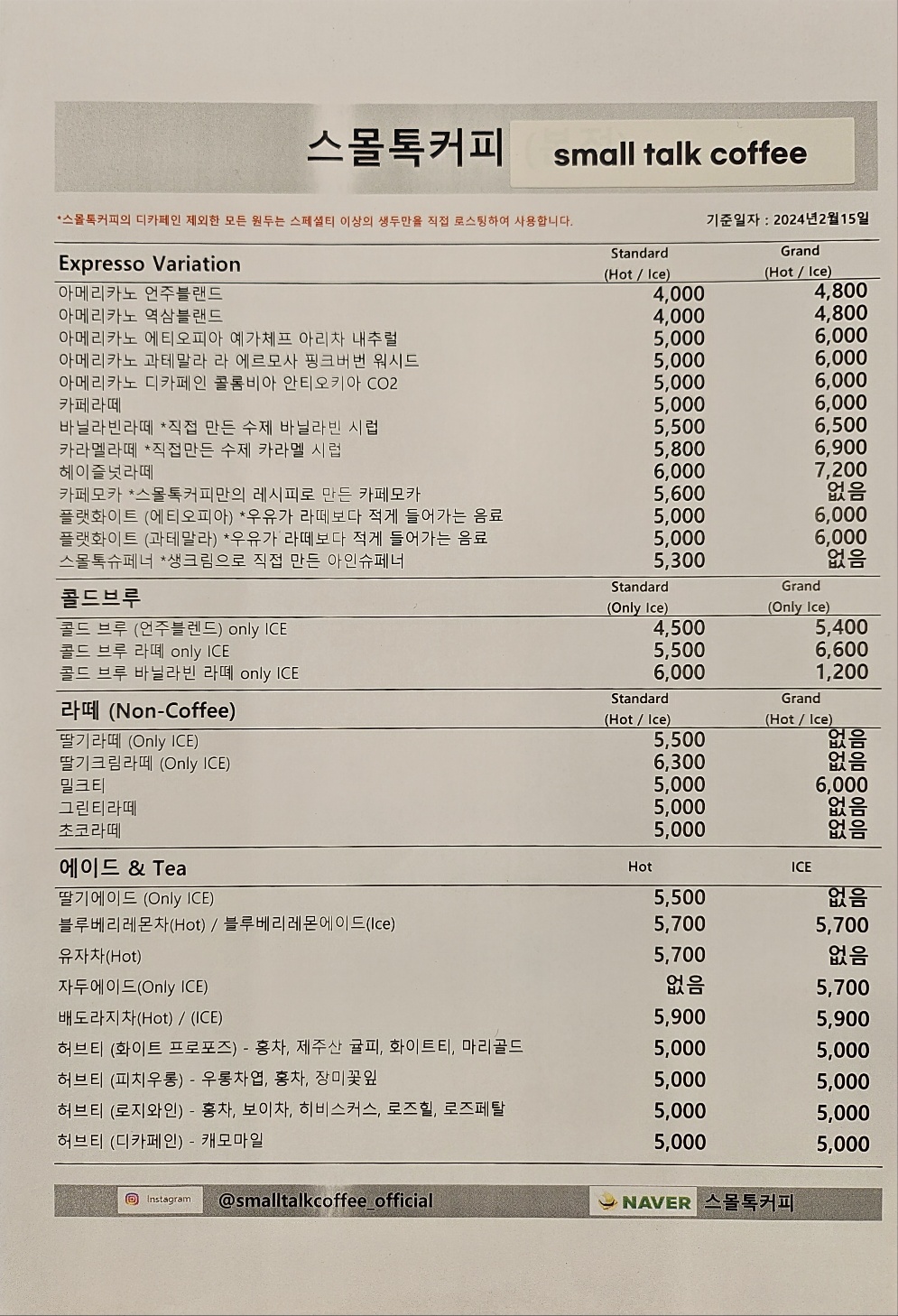 스몰톡커피 small talk coffee

*스몰톡커피의 디카페인 제외한 모든 원두는 스페셜티 이상의 생두만을 직접 로스팅하여 사용합니다.

기준일자 : 2024년2월15일

| Expresso Variation | Standard (Hot / Ice) | Grand (Hot / Ice) |
|---|---|---|
| 아메리카노 언주블랜드 | 4,000 | 4,800 |
| 아메리카노 역삼블랜드 | 4,000 | 4,800 |
| 아메리카노 에티오피아 예가체프 아리차 내추럴 | 5,000 | 6,000 |
| 아메리카노 과테말라 라 에르모사 핑크버번 워시드 | 5,000 | 6,000 |
| 아메리카노 디카페인 콜롬비아 안티오키아 CO2 | 5,000 | 6,000 |
| 카페라떼 | 5,000 | 6,000 |
| 바닐라빈라떼 *직접 만든 수제 바닐라빈 시럽 | 5,500 | 6,500 |
| 카라멜라떼 *직접만든 수제 카라멜 시럽 | 5,800 | 6,900 |
| 헤이즐넛라떼 | 6,000 | 7,200 |
| 카페모카 *스몰톡커피만의 레시피로 만든 카페모카 | 5,600 | 없음 |
| 플랫화이트 (에티오피아) *우유가 라떼보다 적게 들어가는 음료 | 5,000 | 6,000 |
| 플랫화이트 (과테말라) *우유가 라떼보다 적게 들어가는 음료 | 5,000 | 6,000 |
| 스몰톡슈페너 *생크림으로 직접 만든 아인슈페너 | 5,300 | 없음 |

| 콜드브루 | Standard (Only Ice) | Grand (Only Ice) |
|---|---|---|
| 콜드 브루 (언주블렌드) only ICE | 4,500 | 5,400 |
| 콜드 브루 라떼 only ICE | 5,500 | 6,600 |
| 콜드 브루 바닐라빈 라떼 only ICE | 6,000 | 1,200 |

| 라떼 (Non-Coffee) | Standard (Hot / Ice) | Grand (Hot / Ice) |
|---|---|---|
| 딸기라떼 (Only ICE) | 5,500 | 없음 |
| 딸기크림라떼 (Only ICE) | 6,300 | 없음 |
| 밀크티 | 5,000 | 6,000 |
| 그린티라떼 | 5,000 | 없음 |
| 초코라떼 | 5,000 | 없음 |

| 에이드 & Tea | Hot | ICE |
|---|---|---|
| 딸기에이드 (Only ICE) | 5,500 | 없음 |
| 블루베리레몬차(Hot) / 블루베리레몬에이드(Ice) | 5,700 | 5,700 |
| 유자차(Hot) | 5,700 | 없음 |
| 자두에이드(Only ICE) | 없음 | 5,700 |
| 배도라지차(Hot) / (ICE) | 5,900 | 5,900 |
| 허브티 (화이트 프로포즈) - 홍차, 제주산 귤피, 화이트티, 마리골드 | 5,000 | 5,000 |
| 허브티 (피치우롱) - 우롱차엽, 홍차, 장미꽃잎 | 5,000 | 5,000 |
| 허브티 (로지와인) - 홍차, 보이차, 히비스커스, 로즈힐, 로즈페탈 | 5,000 | 5,000 |
| 허브티 (디카페인) - 캐모마일 | 5,000 | 5,000 |

Instagram @smalltalkcoffee_official NAVER 스몰톡커피